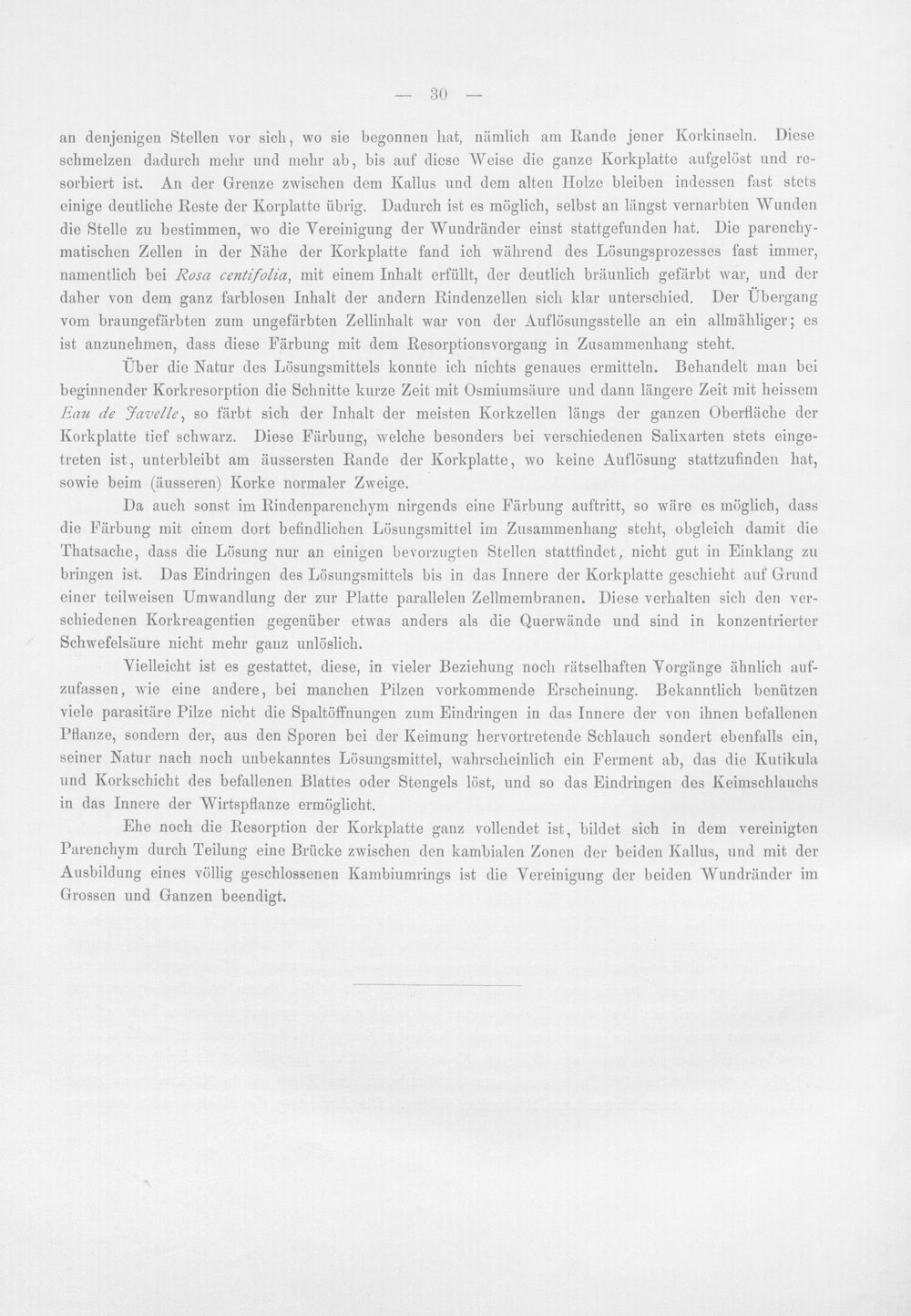 — 30 —

an denjenigen Stellen vor sich, wo sie begonnen hat, nämlich am Rande jener Korkinseln. Diese schmelzen dadurch mehr und mehr ab, bis auf diese Weise die ganze Korkplatte aufgelöst und resorbiert ist. An der Grenze zwischen dem Kallus und dem alten Holze bleiben indessen fast stets einige deutliche Reste der Korplatte übrig. Dadurch ist es möglich, selbst an längst vernarbten Wunden die Stelle zu bestimmen, wo die Vereinigung der Wundränder einst stattgefunden hat. Die parenchymatischen Zellen in der Nähe der Korkplatte fand ich während des Lösungsprozesses fast immer, namentlich bei Rosa centifolia, mit einem Inhalt erfüllt, der deutlich bräunlich gefärbt war, und der daher von dem ganz farblosen Inhalt der andern Rindenzellen sich klar unterschied. Der Übergang vom braungefärbten zum ungefärbten Zellinhalt war von der Auflösungsstelle an ein allmähliger; es ist anzunehmen, dass diese Färbung mit dem Resorptionsvorgang in Zusammenhang steht.

Über die Natur des Lösungsmittels konnte ich nichts genaues ermitteln. Behandelt man bei beginnender Korkresorption die Schnitte kurze Zeit mit Osmiumsäure und dann längere Zeit mit heissem Eau de Javelle, so färbt sich der Inhalt der meisten Korkzellen längs der ganzen Oberfläche der Korkplatte tief schwarz. Diese Färbung, welche besonders bei verschiedenen Salixarten stets eingetreten ist, unterbleibt am äussersten Rande der Korkplatte, wo keine Auflösung stattzufinden hat, sowie beim (äusseren) Korke normaler Zweige.

Da auch sonst im Rindenparenchym nirgends eine Färbung auftritt, so wäre es möglich, dass die Färbung mit einem dort befindlichen Lösungsmittel im Zusammenhang steht, obgleich damit die Thatsache, dass die Lösung nur an einigen bevorzugten Stellen stattfindet, nicht gut in Einklang zu bringen ist. Das Eindringen des Lösungsmittels bis in das Innere der Korkplatte geschieht auf Grund einer teilweisen Umwandlung der zur Platte parallelen Zellmembranen. Diese verhalten sich den verschiedenen Korkreagentien gegenüber etwas anders als die Querwände und sind in konzentrierter Schwefelsäure nicht mehr ganz unlöslich.

Vielleicht ist es gestattet, diese, in vieler Beziehung noch rätselhaften Vorgänge ähnlich aufzufassen, wie eine andere, bei manchen Pilzen vorkommende Erscheinung. Bekanntlich benützen viele parasitäre Pilze nicht die Spaltöffnungen zum Eindringen in das Innere der von ihnen befallenen Pflanze, sondern der, aus den Sporen bei der Keimung hervortretende Schlauch sondert ebenfalls ein, seiner Natur nach noch unbekanntes Lösungsmittel, wahrscheinlich ein Ferment ab, das die Kutikula und Korkschicht des befallenen Blattes oder Stengels löst, und so das Eindringen des Keimschlauchs in das Innere der Wirtspflanze ermöglicht.

Ehe noch die Resorption der Korkplatte ganz vollendet ist, bildet sich in dem vereinigten Parenchym durch Teilung eine Brücke zwischen den kambialen Zonen der beiden Kallus, und mit der Ausbildung eines völlig geschlossenen Kambiumrings ist die Vereinigung der beiden Wundränder im Grossen und Ganzen beendigt.